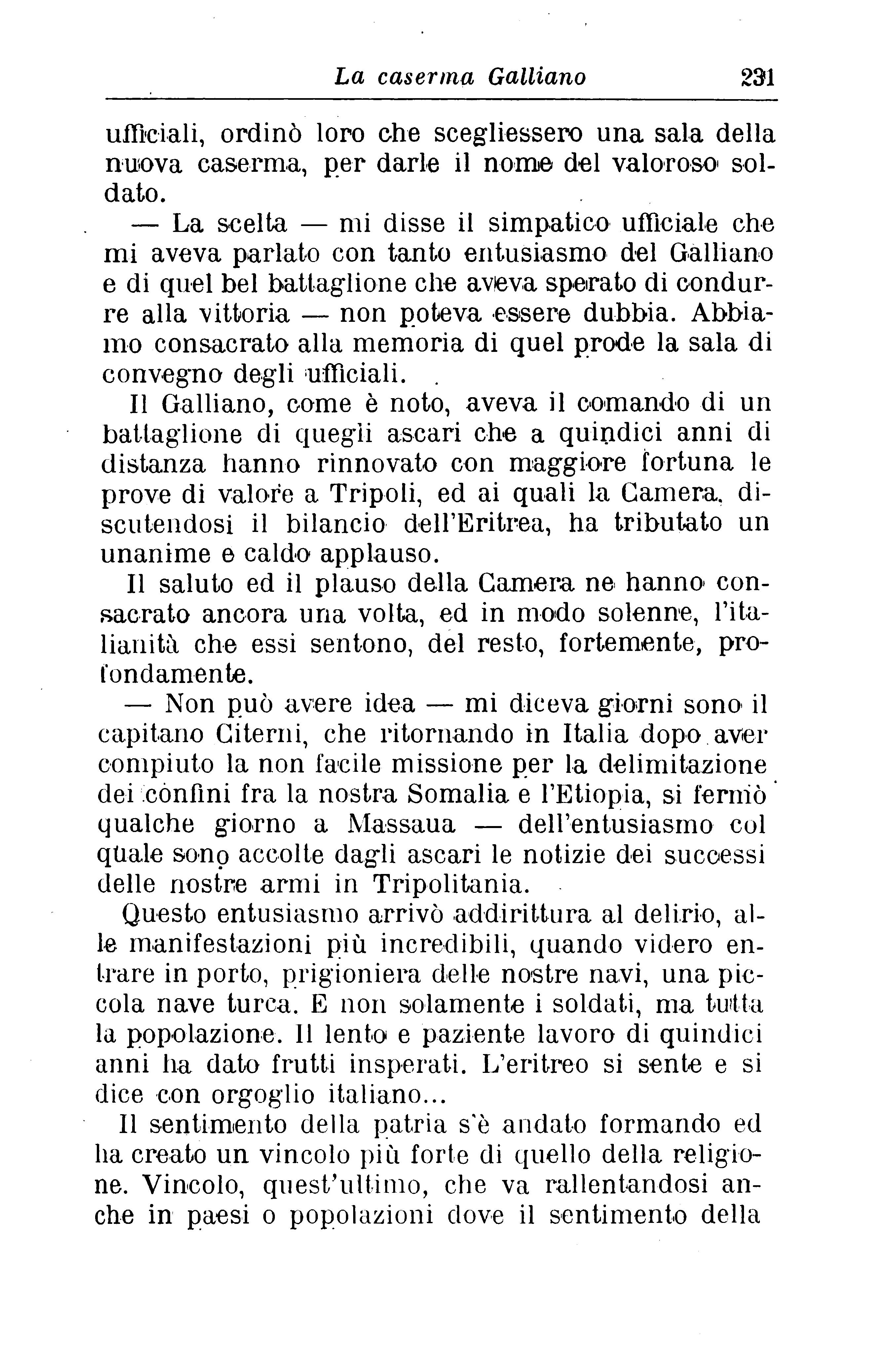 La caserma Galliano 231

ufficiali, ordinò loro che scegliessero una sala della nuova caserma, per darle il nome del valoroso soldato.

— La scelta — mi disse il simpatico ufficiale che mi aveva parlato con tanto entusiasmo del Galliano e di quel bel battaglione che aveva sperato di condurre alla vittoria — non poteva essere dubbia. Abbiamo consacrato alla memoria di quel prode la sala di convegno degli ufficiali.

Il Galliano, come è noto, aveva il comando di un battaglione di quegli ascari che a quindici anni di distanza hanno rinnovato con maggiore fortuna le prove di valore a Tripoli, ed ai quali la Camera, discutendosi il bilancio dell'Eritrea, ha tributato un unanime e caldo applauso.

Il saluto ed il plauso della Camera ne hanno consacrato ancora una volta, ed in modo solenne, l'italianità che essi sentono, del resto, fortemente, profondamente.

— Non può avere idea — mi diceva giorni sono il capitano Citerni, che ritornando in Italia dopo aver compiuto la non facile missione per la delimitazione dei confini fra la nostra Somalia e l'Etiopia, si fermò qualche giorno a Massaua — dell'entusiasmo col quale sono accolte dagli ascari le notizie dei successi delle nostre armi in Tripolitania.

Questo entusiasmo arrivò addirittura al delirio, alle manifestazioni più incredibili, quando videro entrare in porto, prigioniera delle nostre navi, una piccola nave turca. E non solamente i soldati, ma tutta la popolazione. Il lento e paziente lavoro di quindici anni ha dato frutti insperati. L'eritreo si sente e si dice con orgoglio italiano...

Il sentimento della patria s'è andato formando ed ha creato un vincolo più forte di quello della religione. Vincolo, quest'ultimo, che va rallentandosi anche in paesi o popolazioni dove il sentimento della